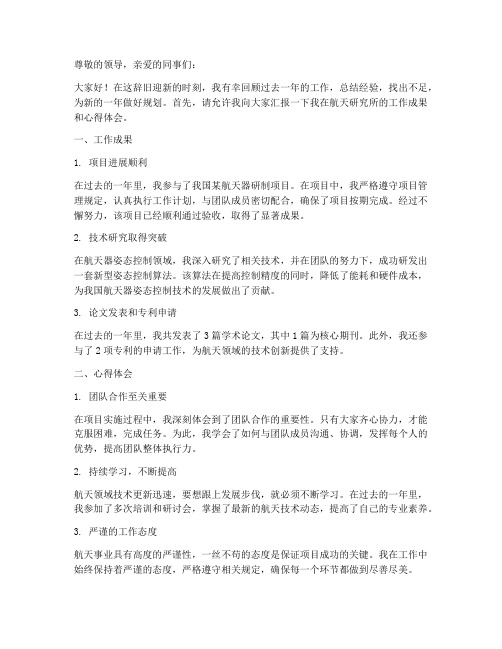 尊敬的领导，亲爱的同事们：

大家好！在这辞旧迎新的时刻，我有幸回顾过去一年的工作，总结经验，找出不足，为新的一年做好规划。首先，请允许我向大家汇报一下我在航天研究所的工作成果和心得体会。

一、工作成果

1. 项目进展顺利

在过去的一年里，我参与了我国某航天器研制项目。在项目中，我严格遵守项目管理规定，认真执行工作计划，与团队成员密切配合，确保了项目按期完成。经过不懈努力，该项目已经顺利通过验收，取得了显著成果。

2. 技术研究取得突破

在航天器姿态控制领域，我深入研究了相关技术，并在团队的努力下，成功研发出一套新型姿态控制算法。该算法在提高控制精度的同时，降低了能耗和硬件成本，为我国航天器姿态控制技术的发展做出了贡献。

3. 论文发表和专利申请

在过去的一年里，我共发表了 3 篇学术论文，其中 1 篇为核心期刊。此外，我还参与了 2 项专利的申请工作，为航天领域的技术创新提供了支持。

二、心得体会

1. 团队合作至关重要

在项目实施过程中，我深刻体会到了团队合作的重要性。只有大家齐心协力，才能克服困难，完成任务。为此，我学会了如何与团队成员沟通、协调，发挥每个人的优势，提高团队整体执行力。

2. 持续学习，不断提高

航天领域技术更新迅速，要想跟上发展步伐，就必须不断学习。在过去的一年里，我参加了多次培训和研讨会，掌握了最新的航天技术动态，提高了自己的专业素养。

3. 严谨的工作态度

航天事业具有高度的严谨性，一丝不苟的态度是保证项目成功的关键。我在工作中始终保持着严谨的态度，严格遵守相关规定，确保每一个环节都做到尽善尽美。